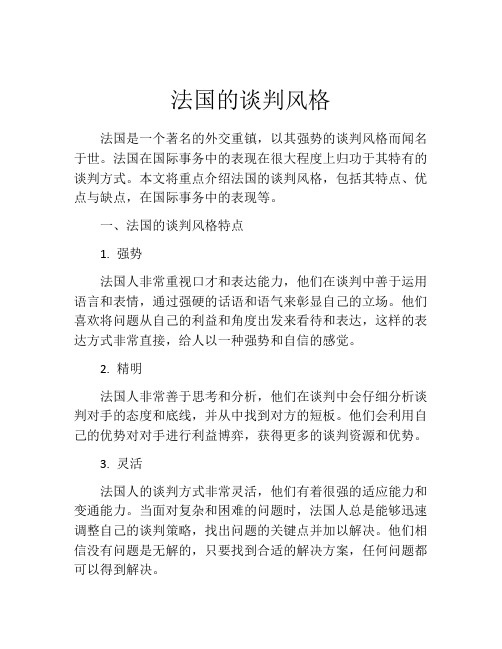 法国的谈判风格

法国是一个著名的外交重镇，以其强势的谈判风格而闻名于世。法国在国际事务中的表现在很大程度上归功于其特有的谈判方式。本文将重点介绍法国的谈判风格，包括其特点、优点与缺点，在国际事务中的表现等。

一、法国的谈判风格特点

1. 强势

法国人非常重视口才和表达能力，他们在谈判中善于运用语言和表情，通过强硬的话语和语气来彰显自己的立场。他们喜欢将问题从自己的利益和角度出发来看待和表达，这样的表达方式非常直接，给人以一种强势和自信的感觉。

2. 精明

法国人非常善于思考和分析，他们在谈判中会仔细分析谈判对手的态度和底线，并从中找到对方的短板。他们会利用自己的优势对对手进行利益博弈，获得更多的谈判资源和优势。

3. 灵活

法国人的谈判方式非常灵活，他们有着很强的适应能力和变通能力。当面对复杂和困难的问题时，法国人总是能够迅速调整自己的谈判策略，找出问题的关键点并加以解决。他们相信没有问题是无解的，只要找到合适的解决方案，任何问题都可以得到解决。